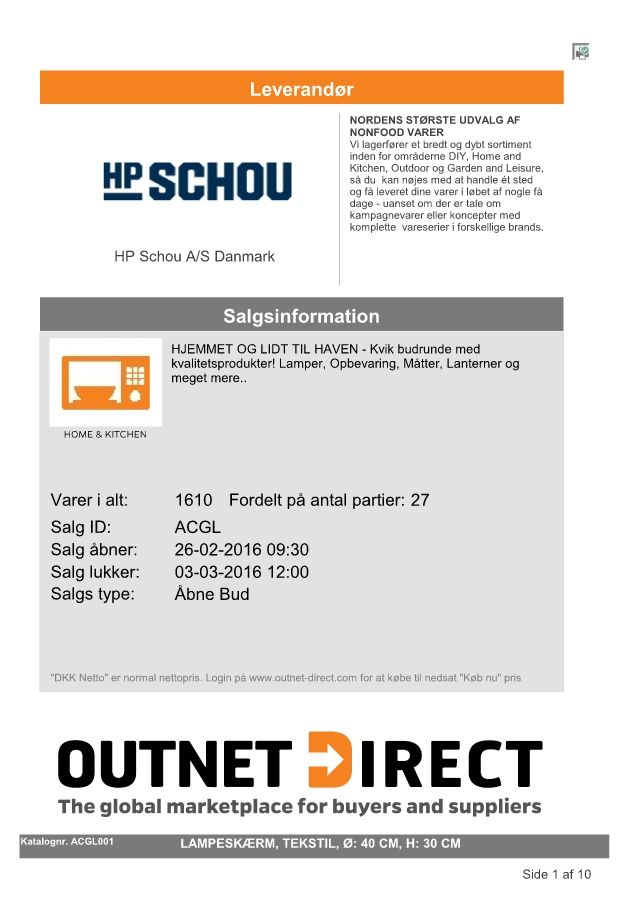 Leverandør

HP SCHOU

HP Schou A/S Danmark

NORDENS STØRSTE UDVALG AF NONFOOD VARER

Vi lagerfører et bredt og dybt sortiment inden for områderne DIY, Home and Kitchen, Outdoor og Garden and Leisure, så du kan nøjes med at handle ét sted og få leveret dine varer i løbet af nogle få dage - uanset om der er tale om kampagnevarer eller koncepter med komplette vareserier i forskellige brands.

Salgsinformation

HOME & KITCHEN

HJEMMET OG LIDT TIL HAVEN - Kvik budrunde med kvalitetsprodukter! Lamper, Opbevaring, Måtter, Lanterner og meget mere..

Varer i alt: 1610 Fordelt på antal partier: 27
Salg ID: ACGL
Salg åbner: 26-02-2016 09:30
Salg lukker: 03-03-2016 12:00
Salgs type: Åbne Bud

"DKK Netto" er normal nettopris. Login på www.outnet-direct.com for at købe til nedsat "Køb nu" pris

OUTNET DIRECT
The global marketplace for buyers and suppliers

Katalognr. ACGL001 LAMPESKÆRM, TEKSTIL, Ø: 40 CM, H: 30 CM

Side 1 af 10